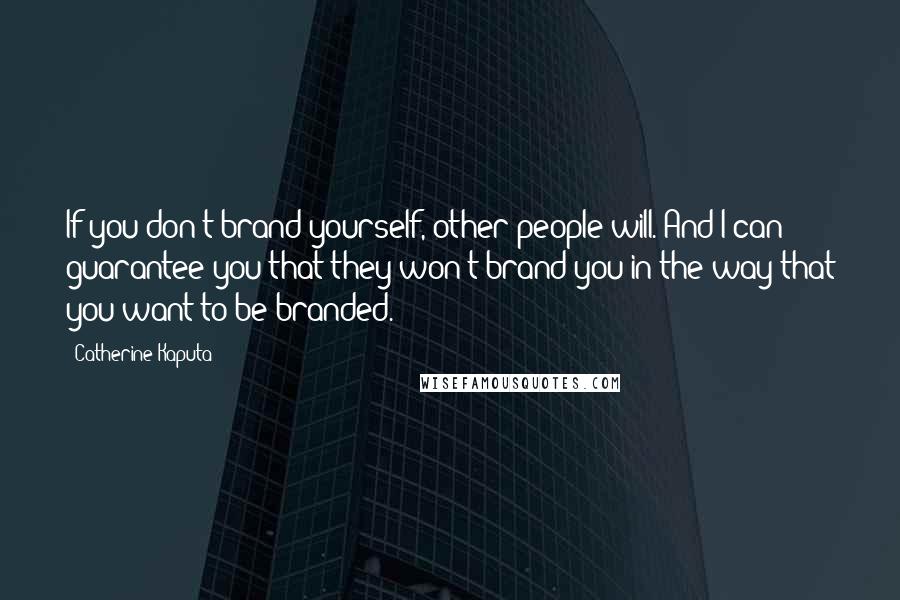 If you don't brand yourself, other people will. And I can guarantee you that they won't brand you in the way that you want to be branded.

- Catherine Kaputa

WISEFAMOUSQUOTES.COM